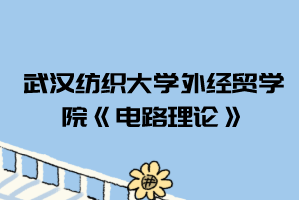 武汉纺织大学外经贸学院《电路理论》